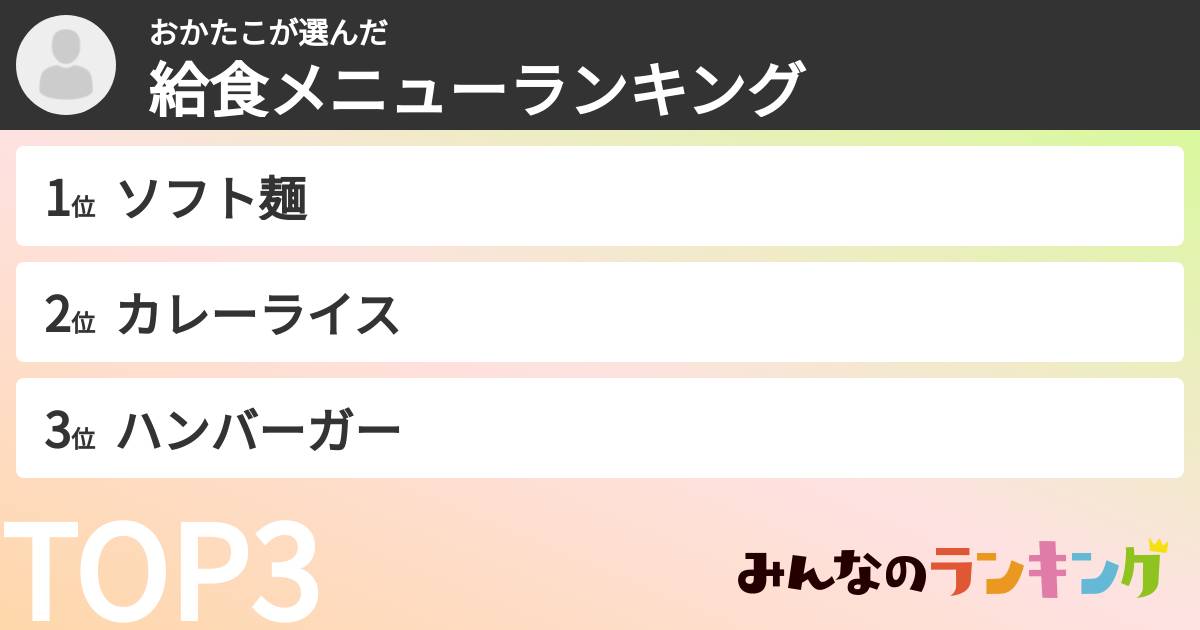 おかたこが選んだ
給食メニューランキング

1位 ソフト麺

2位 カレーライス

3位 ハンバーガー

TOP3

みんなのランキング